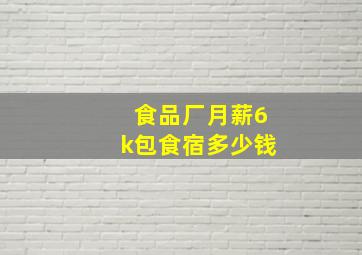 食品厂月薪6k包食宿多少钱